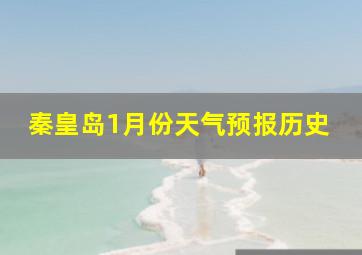 秦皇岛1月份天气预报历史